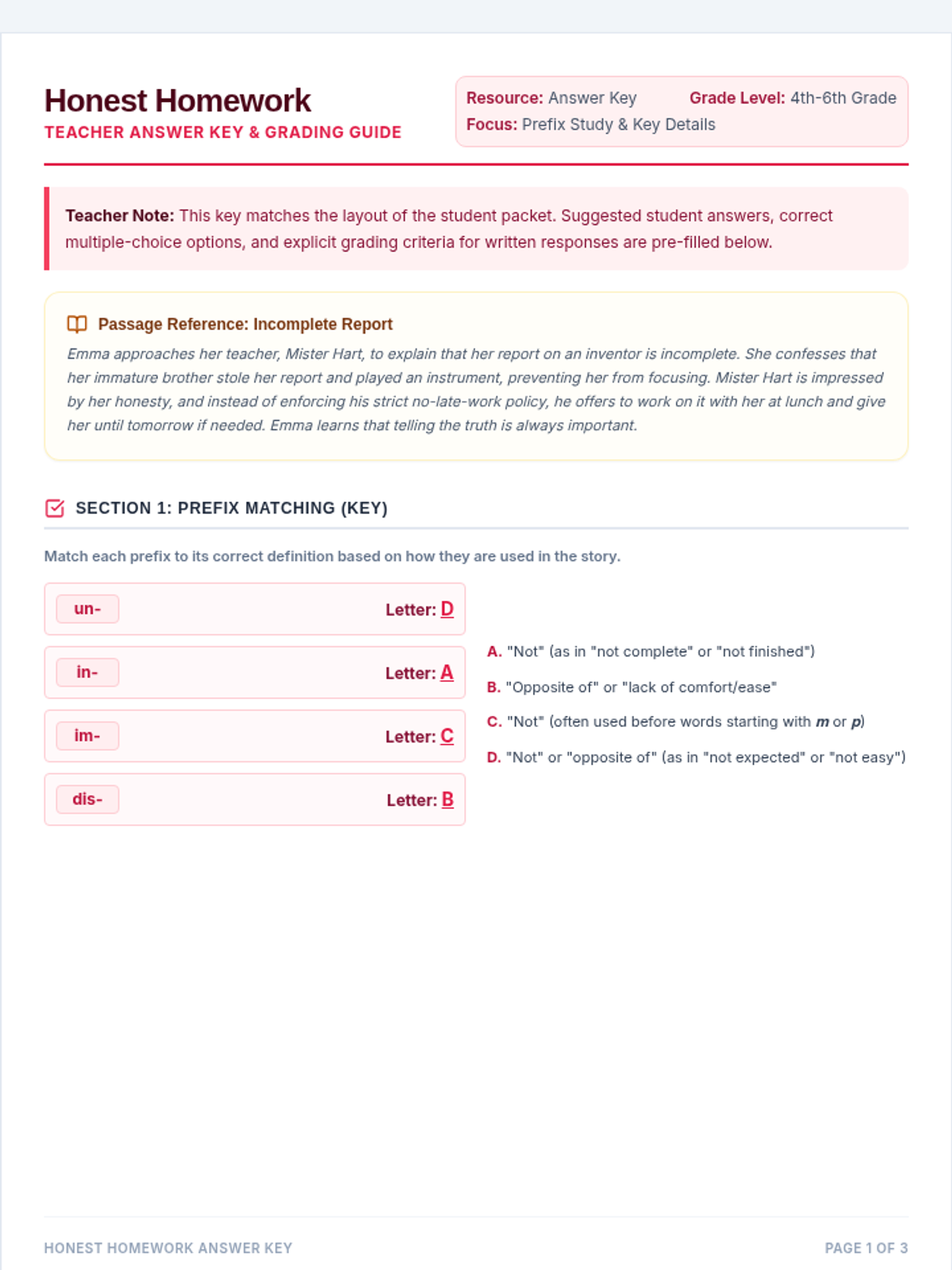 Honest Homework
TEACHER ANSWER KEY & GRADING GUIDE

Resource: Answer Key
Grade Level: 4th-6th Grade
Focus: Prefix Study & Key Details

Teacher Note: This key matches the layout of the student packet. Suggested student answers, correct multiple-choice options, and explicit grading criteria for written responses are pre-filled below.

Passage Reference: Incomplete Report

Emma approaches her teacher, Mister Hart, to explain that her report on an inventor is incomplete. She confesses that her immature brother stole her report and played an instrument, preventing her from focusing. Mister Hart is impressed by her honesty, and instead of enforcing his strict no-late-work policy, he offers to work on it with her at lunch and give her until tomorrow if needed. Emma learns that telling the truth is always important.

SECTION 1: PREFIX MATCHING (KEY)

Match each prefix to its correct definition based on how they are used in the story.

un- Letter: D

in- Letter: A

im- Letter: C

dis- Letter: B

A. "Not" (as in "not complete" or "not finished")

B. "Opposite of" or "lack of comfort/ease"

C. "Not" (often used before words starting with m or p)

D. "Not" or "opposite of" (as in "not expected" or "not easy")

HONEST HOMEWORK ANSWER KEY
PAGE 1 OF 3